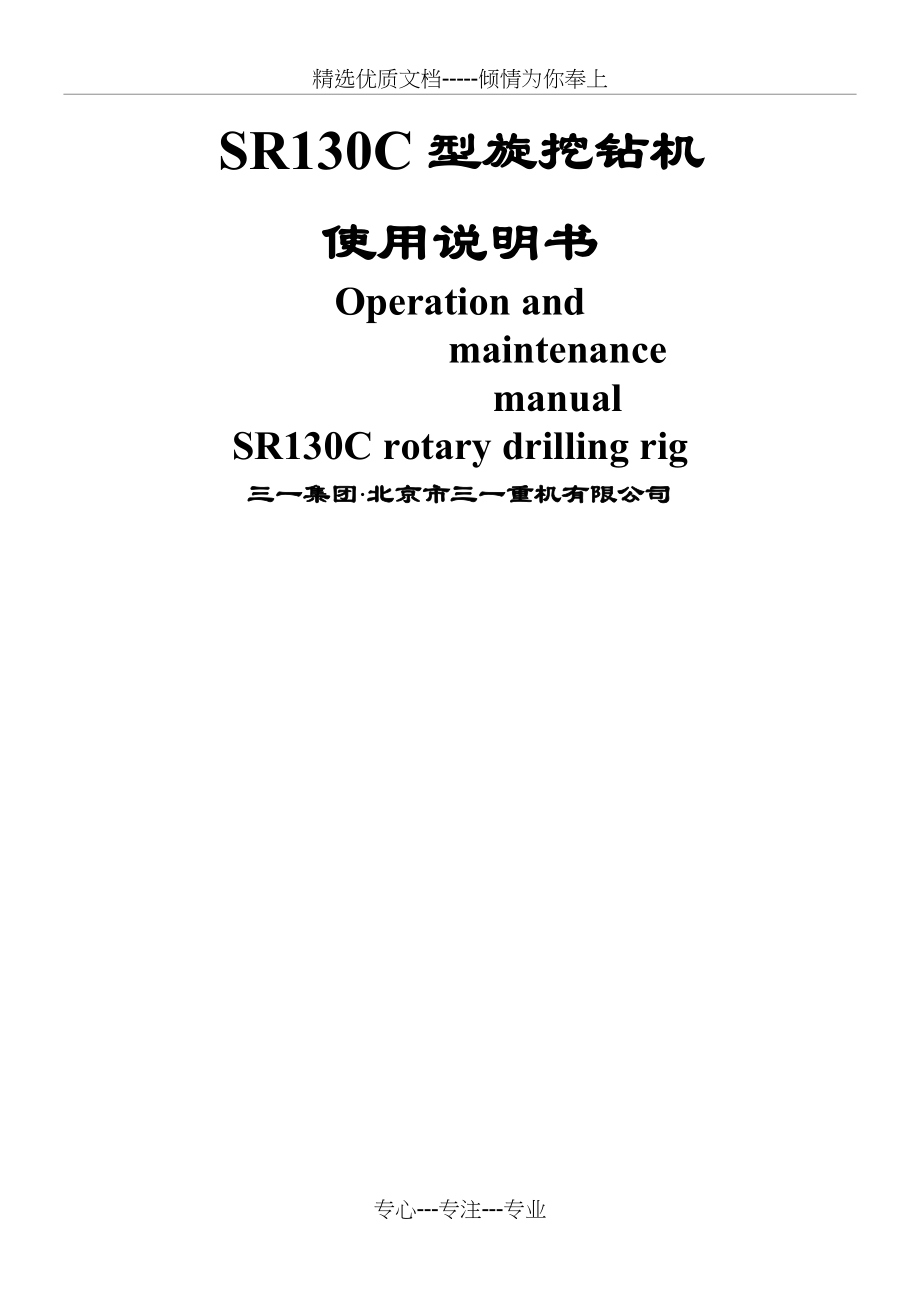 精选优质文档-----倾情为你奉上

SR130C 型旋挖钻机

使用说明书

Operation and maintenance manual

SR130C rotary drilling rig

三一集团·北京市三一重机有限公司

专心---专注---专业